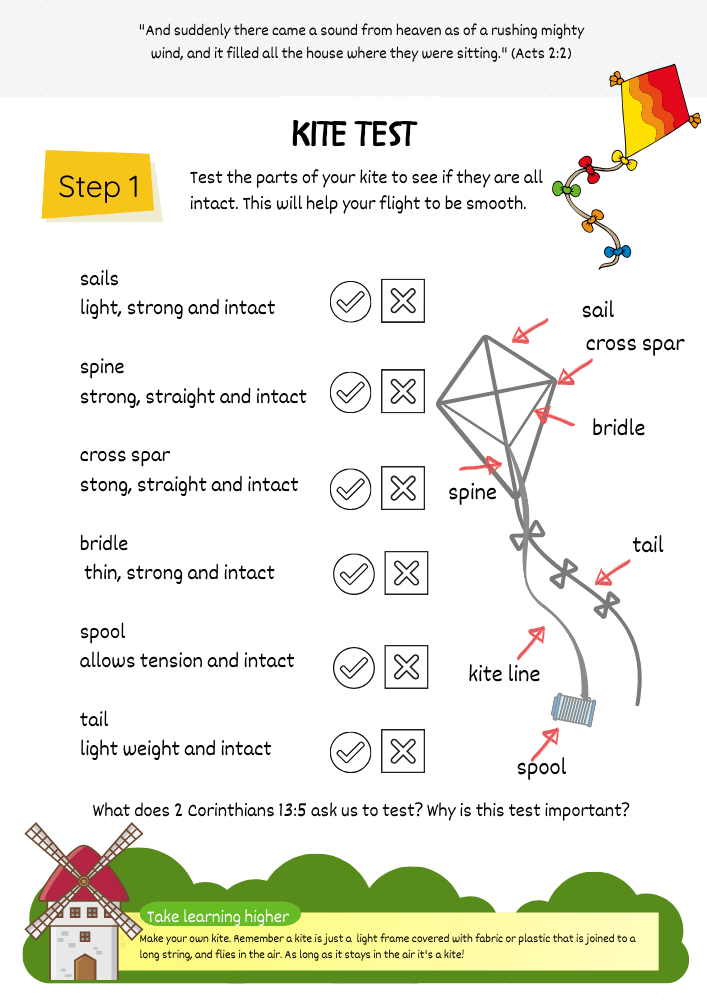 "And suddenly there came a sound from heaven as of a rushing mighty wind, and it filled all the house where they were sitting." (Acts 2:2)

KITE TEST

Step 1

Test the parts of your kite to see if they are all intact. This will help your flight to be smooth.

sails
light, strong and intact

spine
strong, straight and intact

cross spar
stong, straight and intact

bridle
thin, strong and intact

spool
allows tension and intact

tail
light weight and intact

sail

cross spar

bridle

spine

tail

kite line

spool

What does 2 Corinthians 13:5 ask us to test? Why is this test important?

Take learning higher

Make your own kite. Remember a kite is just a light frame covered with fabric or plastic that is joined to a long string, and flies in the air. As long as it stays in the air it's a kite!